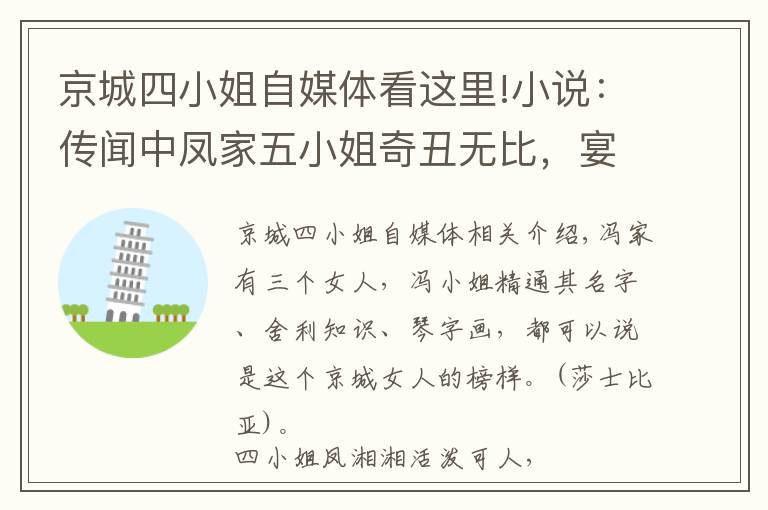 京城四小姐自媒体看这里!小说：传闻中凤家五小姐奇丑无比，宴

京城四小姐自媒体相关介绍，冯家有三个女人，冯小姐精通其名字、舍利知识、琴字画，都可以说是这个京城女人的榜样。（莎士比亚）。
四小姐凤湘湘活泼可人，